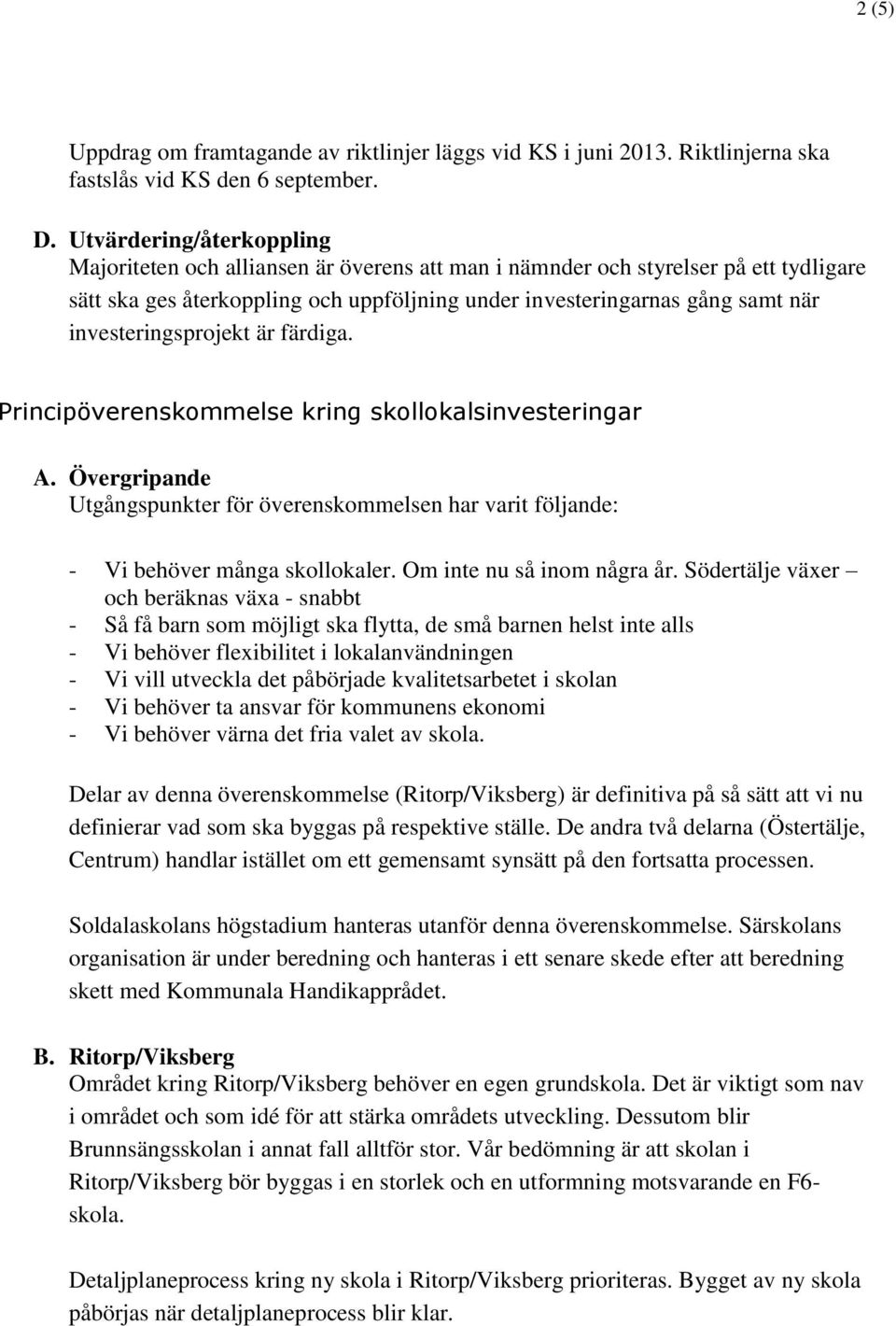 2 (5)

Uppdrag om framtagande av riktlinjer läggs vid KS i juni 2013. Riktlinjerna ska fastslås vid KS den 6 september.

D. Utvärdering/återkoppling
Majoriteten och alliansen är överens att man i nämnder och styrelser på ett tydligare sätt ska ges återkoppling och uppföljning under investeringarnas gång samt när investeringsprojekt är färdiga.

Principöverenskommelse kring skollokalsinvesteringar

A. Övergripande
Utgångspunkter för överenskommelsen har varit följande:

- Vi behöver många skollokaler. Om inte nu så inom några år. Södertälje växer – och beräknas växa - snabbt
- Så få barn som möjligt ska flytta, de små barnen helst inte alls
- Vi behöver flexibilitet i lokalanvändningen
- Vi vill utveckla det påbörjade kvalitetsarbetet i skolan
- Vi behöver ta ansvar för kommunens ekonomi
- Vi behöver värna det fria valet av skola.

Delar av denna överenskommelse (Ritorp/Viksberg) är definitiva på så sätt att vi nu definierar vad som ska byggas på respektive ställe. De andra två delarna (Östertälje, Centrum) handlar istället om ett gemensamt synsätt på den fortsatta processen.

Soldalaskolans högstadium hanteras utanför denna överenskommelse. Särskolans organisation är under beredning och hanteras i ett senare skede efter att beredning skett med Kommunala Handikapprådet.

B. Ritorp/Viksberg
Området kring Ritorp/Viksberg behöver en egen grundskola. Det är viktigt som nav i området och som idé för att stärka områdets utveckling. Dessutom blir Brunnsängsskolan i annat fall alltför stor. Vår bedömning är att skolan i Ritorp/Viksberg bör byggas i en storlek och en utformning motsvarande en F6-skola.

Detaljplaneprocess kring ny skola i Ritorp/Viksberg prioriteras. Bygget av ny skola påbörjas när detaljplaneprocess blir klar.